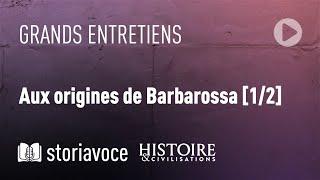 GRANDS ENTRETIENS

Aux origines de Barbarossa [1/2]

storiavoce HISTOIRE & CIVILISATIONS